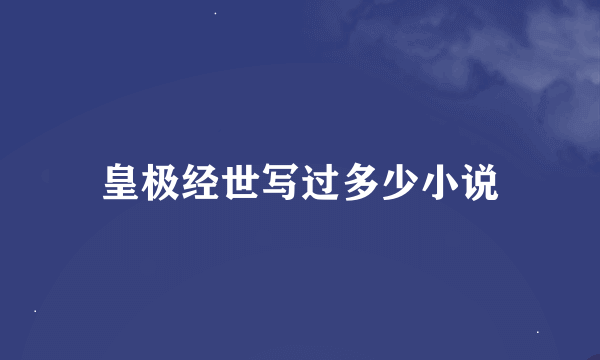 皇极经世写过多少小说